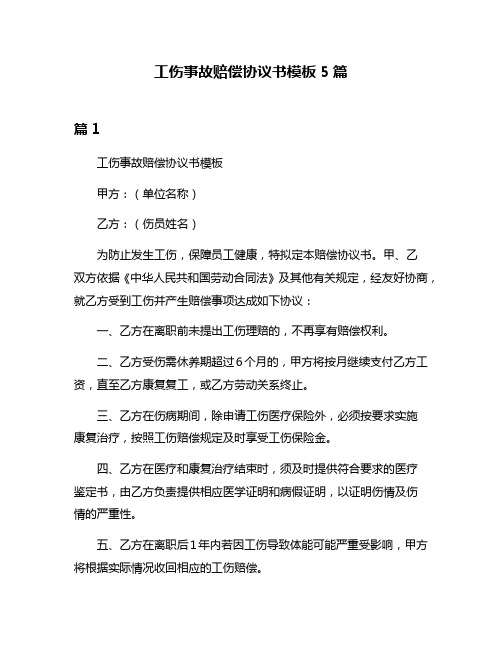 工伤事故赔偿协议书模板 5 篇

篇 1

工伤事故赔偿协议书模板

甲方：（单位名称）

乙方：（伤员姓名）

为防止发生工伤，保障员工健康，特拟定本赔偿协议书。甲、乙双方依据《中华人民共和国劳动合同法》及其他有关规定，经友好协商，就乙方受到工伤并产生赔偿事项达成如下协议：

一、乙方在离职前未提出工伤理赔的，不再享有赔偿权利。

二、乙方受伤需休养期超过 6 个月的，甲方将按月继续支付乙方工资，直至乙方康复复工，或乙方劳动关系终止。

三、乙方在伤病期间，除申请工伤医疗保险外，必须按要求实施康复治疗，按照工伤赔偿规定及时享受工伤保险金。

四、乙方在医疗和康复治疗结束时，须及时提供符合要求的医疗鉴定书，由乙方负责提供相应医学证明和病假证明，以证明伤情及伤情的严重性。

五、乙方在离职后 1 年内若因工伤导致体能可能严重受影响，甲方将根据实际情况收回相应的工伤赔偿。